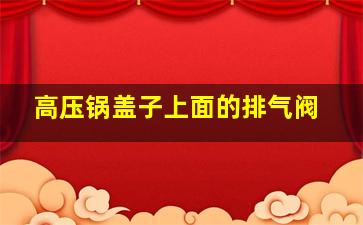 高压锅盖子上面的排气阀